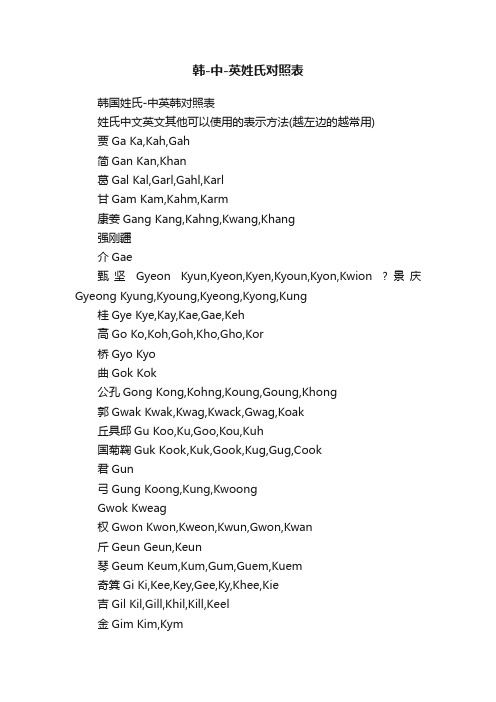 韩-中-英姓氏对照表

韩国姓氏-中英韩对照表

姓氏中文英文其他可以使用的表示方法(越左边的越常用)

贾 Ga Ka,Kah,Gah

简 Gan Kan,Khan

葛 Gal Kal,Garl,Gahl,Karl

甘 Gam Kam,Kahm,Karm

康姜 Gang Kang,Kahng,Kwang,Khang

强刚疆

介 Gae

甄 坚 Gyeon Kyun,Kyeon,Kyen,Kyoun,Kyon,Kwion ？景 庆 Gyeong Kyung,Kyoung,Kyeong,Kyong,Kung

桂 Gye Kye,Kay,Kae,Gae,Keh

高 Go Ko,Koh,Goh,Kho,Gho,Kor

桥 Gyo Kyo

曲 Gok Kok

公孔 Gong Kong,Kohng,Koung,Goung,Khong

郭 Gwak Kwak,Kwag,Kwack,Gwag,Koak

丘具邱 Gu Koo,Ku,Goo,Kou,Kuh

国菊鞠 Guk Kook,Kuk,Gook,Kug,Gug,Cook

君 Gun

弓 Gung Koong,Kung,Kwoong

Gwok Kweag

权 Gwon Kwon,Kweon,Kwun,Gwon,Kwan

斤 Geun Geun,Keun

琴 Geum Keum,Kum,Gum,Guem,Kuem

奇箕 Gi Ki,Kee,Key,Gee,Ky,Khee,Kie

吉 Gil Kil,Gill,Khil,Kill,Keel

金 Gim Kim,Kym